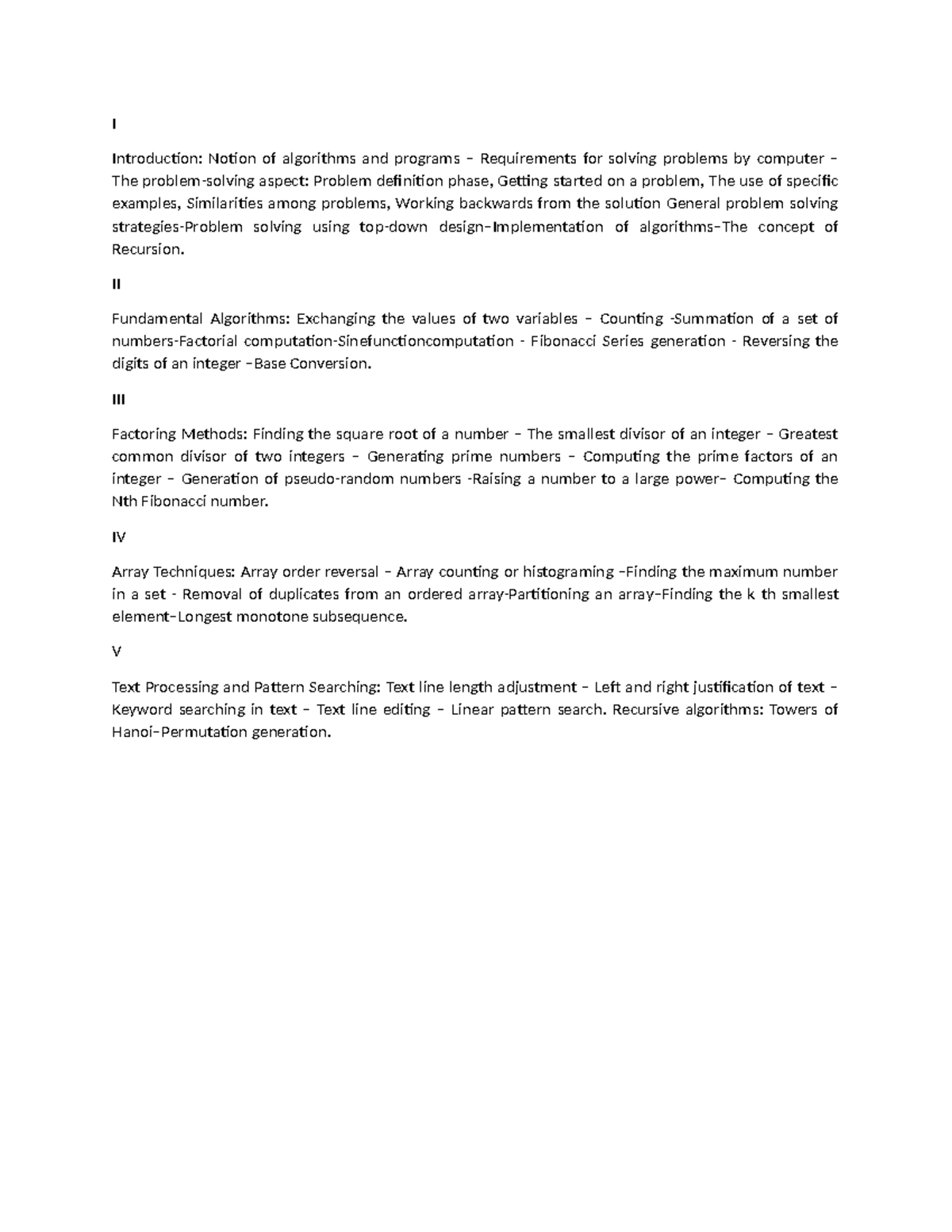 I

Introduction: Notion of algorithms and programs – Requirements for solving problems by computer – The problem-solving aspect: Problem definition phase, Getting started on a problem, The use of specific examples, Similarities among problems, Working backwards from the solution General problem solving strategies-Problem solving using top-down design–Implementation of algorithms–The concept of Recursion.

II

Fundamental Algorithms: Exchanging the values of two variables – Counting -Summation of a set of numbers-Factorial computation-Sinefunctioncomputation - Fibonacci Series generation - Reversing the digits of an integer –Base Conversion.

III

Factoring Methods: Finding the square root of a number – The smallest divisor of an integer – Greatest common divisor of two integers – Generating prime numbers – Computing the prime factors of an integer – Generation of pseudo-random numbers -Raising a number to a large power– Computing the Nth Fibonacci number.

IV

Array Techniques: Array order reversal – Array counting or histograming –Finding the maximum number in a set - Removal of duplicates from an ordered array-Partitioning an array–Finding the k th smallest element–Longest monotone subsequence.

V

Text Processing and Pattern Searching: Text line length adjustment – Left and right justification of text – Keyword searching in text – Text line editing – Linear pattern search. Recursive algorithms: Towers of Hanoi–Permutation generation.